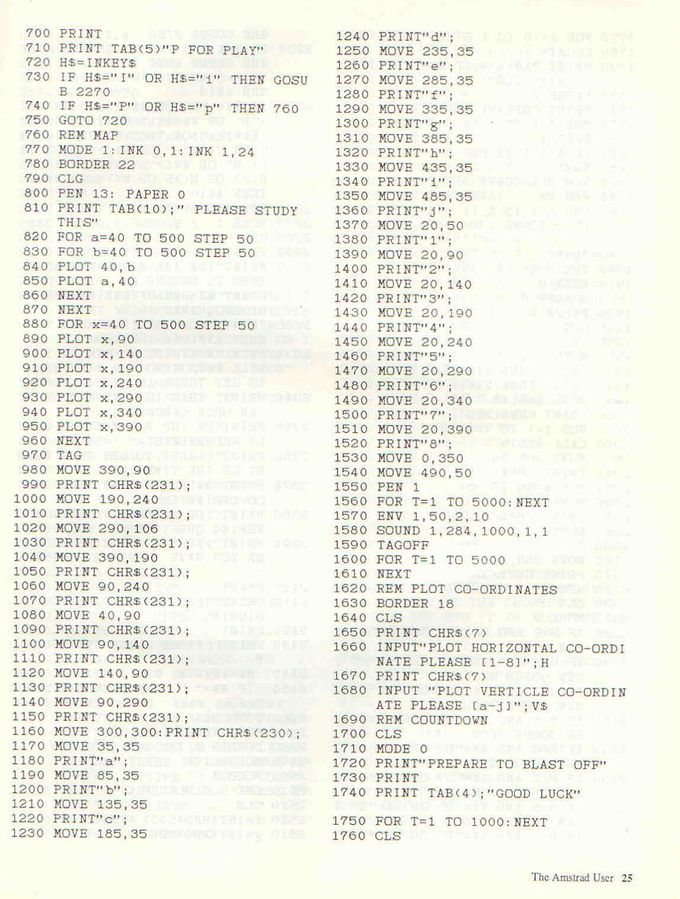 700 PRINT
710 PRINT TAB(5)"P FOR PLAY"
720 H$=INKEY$
730 IF H$="I" OR H$="i" THEN GOSUB 2270
740 IF H$="P" OR H$="p" THEN 760
750 GOTO 720
760 REM MAP
770 MODE 1:INK 0,1:INK 1,24
780 BORDER 22
790 CLG
800 PEN 13: PAPER 0
810 PRINT TAB(10);" PLEASE STUDY THIS"
820 FOR a=40 TO 500 STEP 50
830 FOR b=40 TO 500 STEP 50
840 PLOT 40,b
850 PLOT a,40
860 NEXT
870 NEXT
880 FOR x=40 TO 500 STEP 50
890 PLOT x,90
900 PLOT x,140
910 PLOT x,190
920 PLOT x,240
930 PLOT x,290
940 PLOT x,340
950 PLOT x,390
960 NEXT
970 TAG
980 MOVE 390,90
990 PRINT CHR$(231);
1000 MOVE 190,240
1010 PRINT CHR$(231);
1020 MOVE 290,106
1030 PRINT CHR$(231);
1040 MOVE 390,190
1050 PRINT CHR$(231);
1060 MOVE 90,240
1070 PRINT CHR$(231);
1080 MOVE 40,90
1090 PRINT CHR$(231);
1100 MOVE 90,140
1110 PRINT CHR$(231);
1120 MOVE 140,90
1130 PRINT CHR$(231);
1140 MOVE 90,290
1150 PRINT CHR$(231);
1160 MOVE 300,300:PRINT CHR$(230);
1170 MOVE 35,35
1180 PRINT"a";
1190 MOVE 85,35
1200 PRINT"b";
1210 MOVE 135,35
1220 PRINT"c";
1230 MOVE 185,35
1240 PRINT"d";
1250 MOVE 235,35
1260 PRINT"e";
1270 MOVE 285,35
1280 PRINT"f";
1290 MOVE 335,35
1300 PRINT"g";
1310 MOVE 385,35
1320 PRINT"h";
1330 MOVE 435,35
1340 PRINT"i";
1350 MOVE 485,35
1360 PRINT"j";
1370 MOVE 20,50
1380 PRINT"1";
1390 MOVE 20,90
1400 PRINT"2";
1410 MOVE 20,140
1420 PRINT"3";
1430 MOVE 20,190
1440 PRINT"4";
1450 MOVE 20,240
1460 PRINT"5";
1470 MOVE 20,290
1480 PRINT"6";
1490 MOVE 20,340
1500 PRINT"7";
1510 MOVE 20,390
1520 PRINT"8";
1530 MOVE 0,350
1540 MOVE 490,50
1550 PEN 1
1560 FOR T=1 TO 5000:NEXT
1570 ENV 1,50,2,10
1580 SOUND 1,284,1000,1,1
1590 TAGOFF
1600 FOR T=1 TO 5000
1610 NEXT
1620 REM PLOT CO-ORDINATES
1630 BORDER 18
1640 CLS
1650 PRINT CHR$(7)
1660 INPUT"PLOT HORIZONTAL CO-ORDINATE PLEASE [1-8]";H
1670 PRINT CHR$(7)
1680 INPUT "PLOT VERTICLE CO-ORDINATE PLEASE [a-j]";V$
1690 REM COUNTDOWN
1700 CLS
1710 MODE 0
1720 PRINT"PREPARE TO BLAST OFF"
1730 PRINT
1740 PRINT TAB(4);"GOOD LUCK"
1750 FOR T=1 TO 1000:NEXT
1760 CLS

The Amstrad User 25